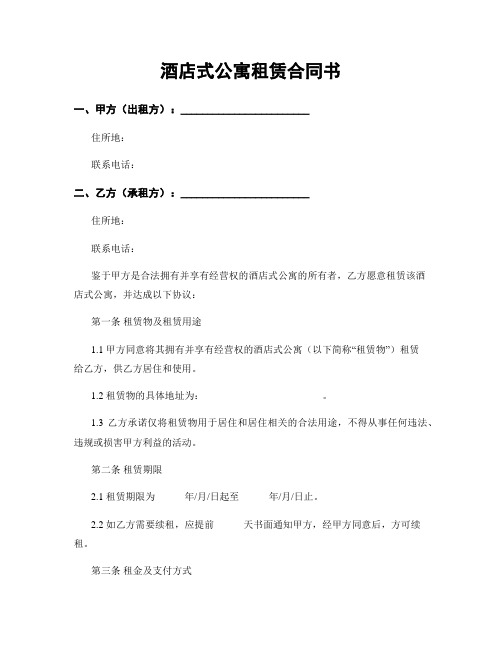 酒店式公寓租赁合同书

一、甲方（出租方）：________________________

住所地：

联系电话：

二、乙方（承租方）：________________________

住所地：

联系电话：

鉴于甲方是合法拥有并享有经营权的酒店式公寓的所有者，乙方愿意租赁该酒店式公寓，并达成以下协议：

第一条 租赁物及租赁用途

1.1 甲方同意将其拥有并享有经营权的酒店式公寓（以下简称“租赁物”）租赁给乙方，供乙方居住和使用。

1.2 租赁物的具体地址为： 。

1.3 乙方承诺仅将租赁物用于居住和居住相关的合法用途，不得从事任何违法、违规或损害甲方利益的活动。

第二条 租赁期限

2.1 租赁期限为 年/月/日起至 年/月/日止。

2.2 如乙方需要续租，应提前 天书面通知甲方，经甲方同意后，方可续租。

第三条 租金及支付方式